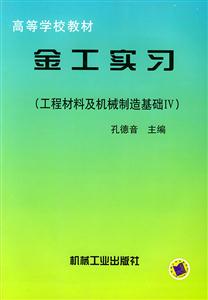 高等学校教材

金工实习

（工程材料及机械制造基础IV）

孔德音　主编

机械工业出版社